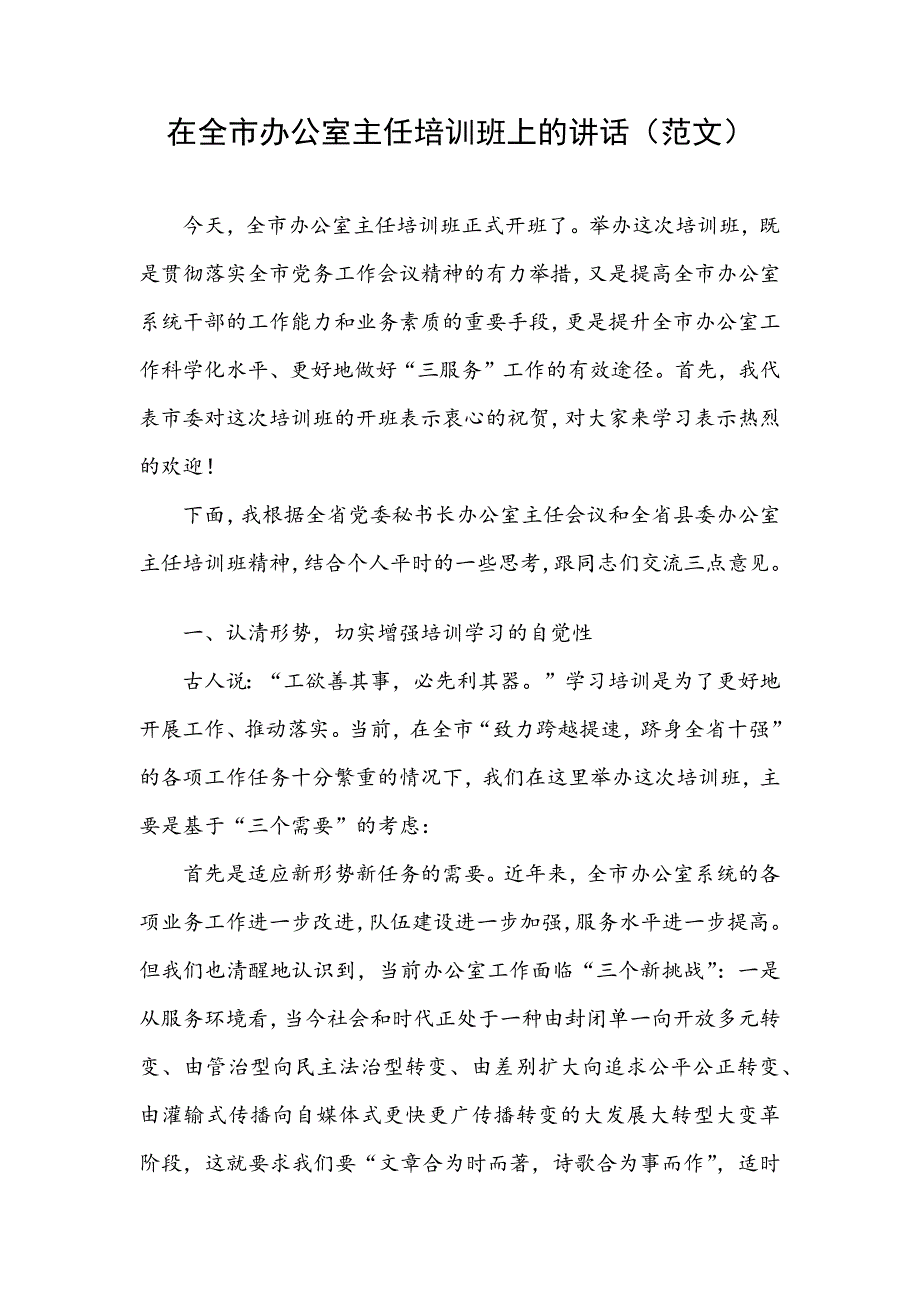 在全市办公室主任培训班上的讲话（范文）

今天，全市办公室主任培训班正式开班了。举办这次培训班，既是贯彻落实全市党务工作会议精神的有力举措，又是提高全市办公室系统干部的工作能力和业务素质的重要手段，更是提升全市办公室工作科学化水平、更好地做好“三服务”工作的有效途径。首先，我代表市委对这次培训班的开班表示衷心的祝贺，对大家来学习表示热烈的欢迎！

下面，我根据全省党委秘书长办公室主任会议和全省县委办公室主任培训班精神，结合个人平时的一些思考，跟同志们交流三点意见。

一、认清形势，切实增强培训学习的自觉性

古人说：“工欲善其事，必先利其器。”学习培训是为了更好地开展工作、推动落实。当前，在全市“致力跨越提速，跻身全省十强”的各项工作任务十分繁重的情况下，我们在这里举办这次培训班，主要是基于“三个需要”的考虑：

首先是适应新形势新任务的需要。近年来，全市办公室系统的各项业务工作进一步改进，队伍建设进一步加强，服务水平进一步提高。但我们也清醒地认识到，当前办公室工作面临“三个新挑战”：一是从服务环境看，当今社会和时代正处于一种由封闭单一向开放多元转变、由管治型向民主法治型转变、由差别扩大向追求公平公正转变、由灌输式传播向自媒体式更快更广传播转变的大发展大转型大变革阶段，这就要求我们要“文章合为时而著，诗歌合为事而作”，适时